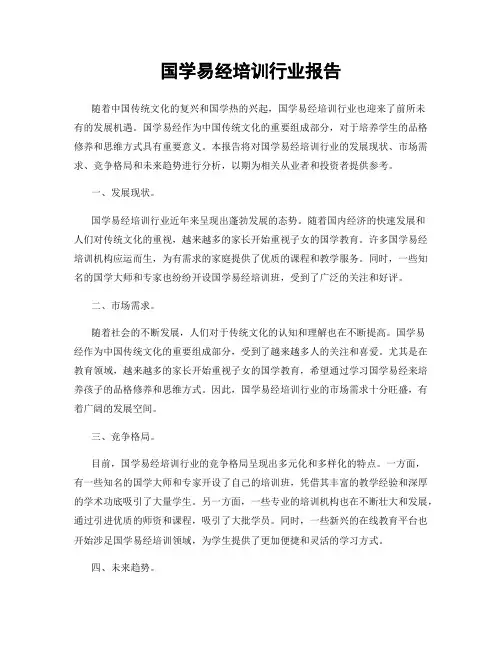 国学易经培训行业报告

随着中国传统文化的复兴和国学热的兴起，国学易经培训行业也迎来了前所未有的发展机遇。国学易经作为中国传统文化的重要组成部分，对于培养学生的品格修养和思维方式具有重要意义。本报告将对国学易经培训行业的发展现状、市场需求、竞争格局和未来趋势进行分析，以期为相关从业者和投资者提供参考。

一、发展现状。

国学易经培训行业近年来呈现出蓬勃发展的态势。随着国内经济的快速发展和人们对传统文化的重视，越来越多的家长开始重视子女的国学教育。许多国学易经培训机构应运而生，为有需求的家庭提供了优质的课程和教学服务。同时，一些知名的国学大师和专家也纷纷开设国学易经培训班，受到了广泛的关注和好评。

二、市场需求。

随着社会的不断发展，人们对于传统文化的认知和理解也在不断提高。国学易经作为中国传统文化的重要组成部分，受到了越来越多人的关注和喜爱。尤其是在教育领域，越来越多的家长开始重视子女的国学教育，希望通过学习国学易经来培养孩子的品格修养和思维方式。因此，国学易经培训行业的市场需求十分旺盛，有着广阔的发展空间。

三、竞争格局。

目前，国学易经培训行业的竞争格局呈现出多元化和多样化的特点。一方面，有一些知名的国学大师和专家开设了自己的培训班，凭借其丰富的教学经验和深厚的学术功底吸引了大量学生。另一方面，一些专业的培训机构也在不断壮大和发展，通过引进优质的师资和课程，吸引了大批学员。同时，一些新兴的在线教育平台也开始涉足国学易经培训领域，为学生提供了更加便捷和灵活的学习方式。

四、未来趋势。